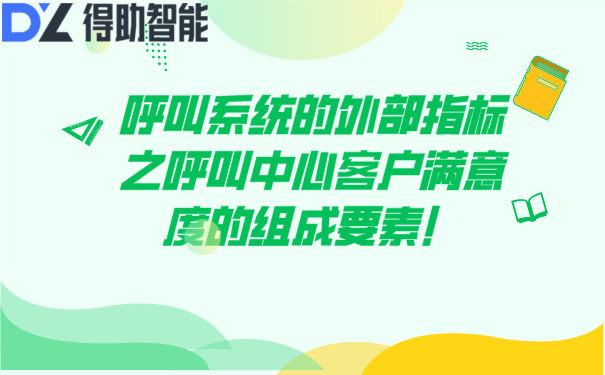 DZ 得助智能

呼叫系统的外部指标之呼叫中心客户满意度的组成要素！